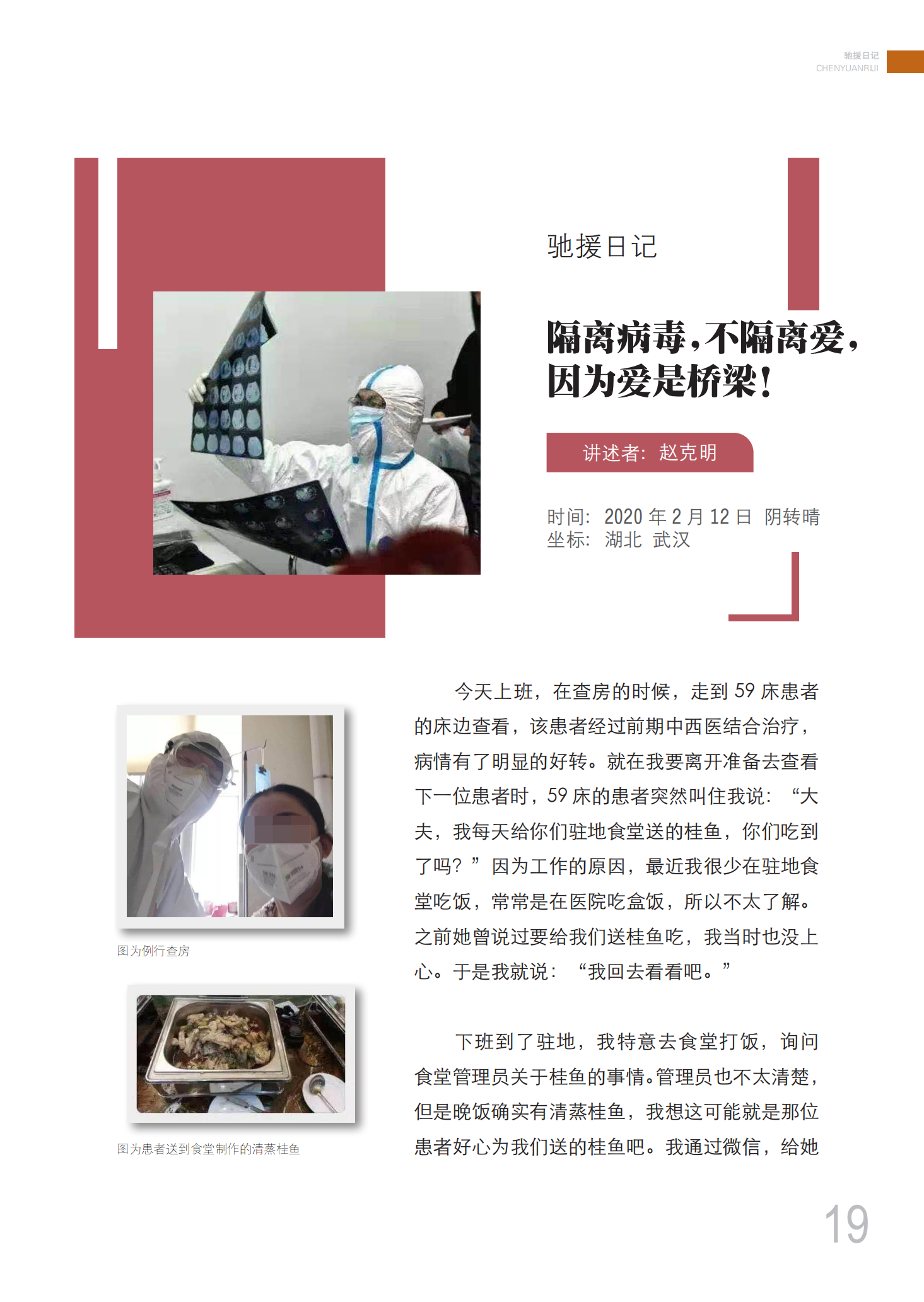 驰援日记
CHENYUANRIJI

驰援日记

隔离病毒，不隔离爱，因为爱是桥梁！

讲述者：赵克明

时间：2020 年 2 月 12 日 阴转晴
坐标：湖北 武汉

图为例行查房

图为患者送到食堂制作的清蒸桂鱼

今天上班，在查房的时候，走到 59 床患者的床边查看，该患者经过前期中西医结合治疗，病情有了明显的好转。就在我要离开准备去查看下一位患者时，59 床的患者突然叫住我说：“大夫，我每天给你们驻地食堂送的桂鱼，你们吃到了吗？”因为工作的原因，最近我很少在驻地食堂吃饭，常常是在医院吃盒饭，所以不太了解。之前她曾说过要给我们送桂鱼吃，我当时也没上心。于是我就说：“我回去看看吧。”

下班到了驻地，我特意去食堂打饭，询问食堂管理员关于桂鱼的事情。管理员也不太清楚，但是晚饭确实有清蒸桂鱼，我想这可能就是那位患者好心为我们送的桂鱼吧。我通过微信，给她

19